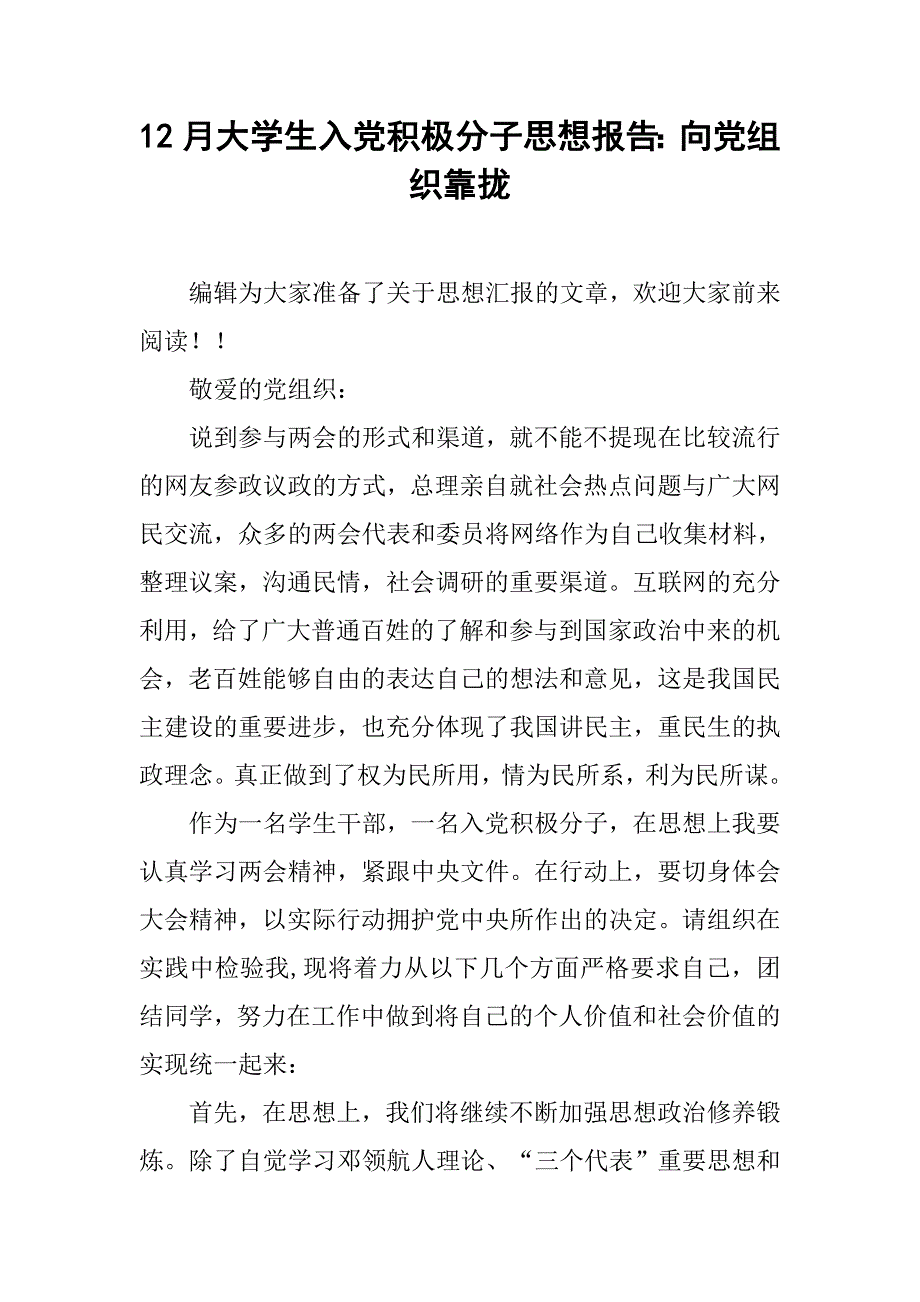 12 月大学生入党积极分子思想报告: 向党组织靠拢

编辑为大家准备了关于思想汇报的文章，欢迎大家前来阅读！！

敬爱的党组织：

说到参与两会的形式和渠道，就不能不提现在比较流行的网友参政议政的方式，总理亲自就社会热点问题与广大网民交流，众多的两会代表和委员将网络作为自己收集材料，整理议案，沟通民情，社会调研的重要渠道。互联网的充分利用，给了广大普通百姓的了解和参与到国家政治中来的机会，老百姓能够自由的表达自己的想法和意见，这是我国民主建设的重要进步，也充分体现了我国讲民主，重民生的执政理念。真正做到了权为民所用，情为民所系，利为民所谋。

作为一名学生干部，一名入党积极分子，在思想上我要认真学习两会精神，紧跟中央文件。在行动上，要切身体会大会精神，以实际行动拥护党中央所作出的决定。请组织在实践中检验我,现将着力从以下几个方面严格要求自己，团结同学，努力在工作中做到将自己的个人价值和社会价值的实现统一起来：

首先，在思想上，我们将继续不断加强思想政治修养锻炼。除了自觉学习邓领航人理论、“三个代表”重要思想和